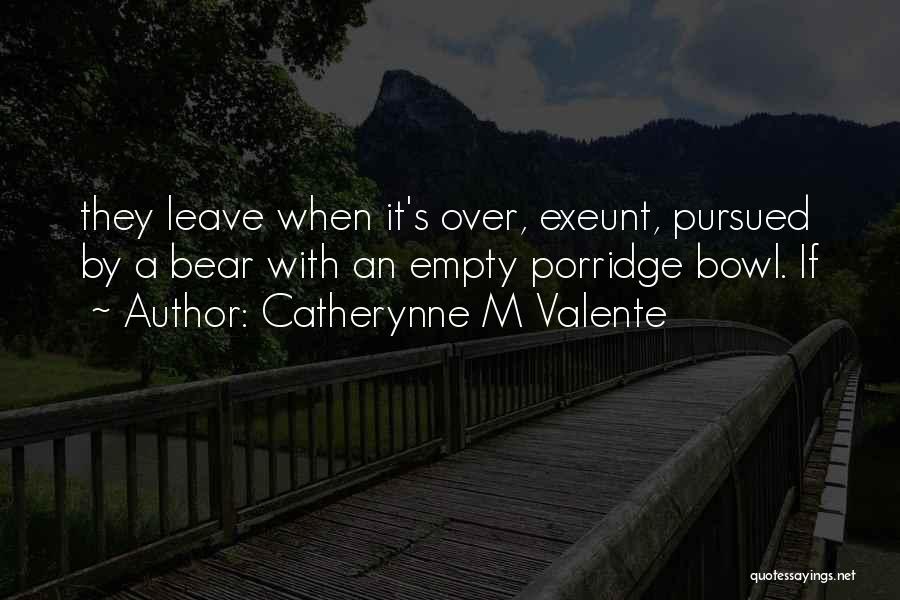 they leave when it's over, exeunt, pursued by a bear with an empty porridge bowl. If

~ Author: Catherynne M Valente

quotessayings.net